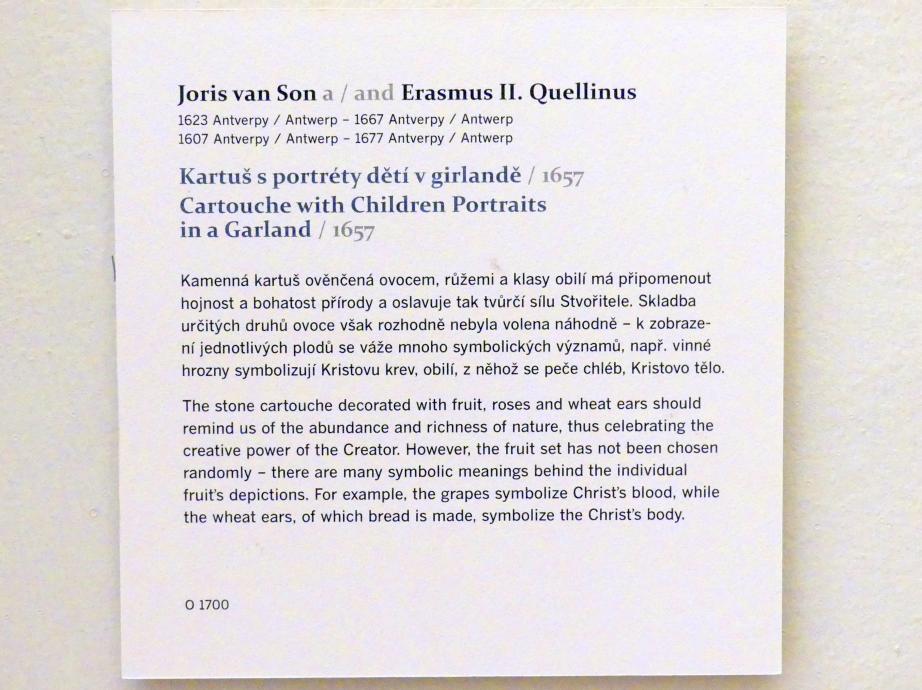 Joris van Son a / and Erasmus II. Quellinus
1623 Antverpy / Antwerp – 1667 Antverpy / Antwerp
1607 Antverpy / Antwerp – 1677 Antverpy / Antwerp

Kartuš s portréty dětí v girlandě / 1657
Cartouche with Children Portraits in a Garland / 1657

Kamenná kartuš ověnčená ovocem, růžemi a klasy obilí má připomenout hojnost a bohatost přírody a oslavuje tak tvůrčí sílu Stvořitele. Skladba určitých druhů ovoce však rozhodně nebyla volena náhodně – k zobrazení jednotlivých plodů se váže mnoho symbolických významů, např. vinné hrozny symbolizují Kristovu krev, obilí, z něhož se peče chléb, Kristovo tělo.

The stone cartouche decorated with fruit, roses and wheat ears should remind us of the abundance and richness of nature, thus celebrating the creative power of the Creator. However, the fruit set has not been chosen randomly – there are many symbolic meanings behind the individual fruit's depictions. For example, the grapes symbolize Christ's blood, while the wheat ears, of which bread is made, symbolize the Christ's body.

O 1700